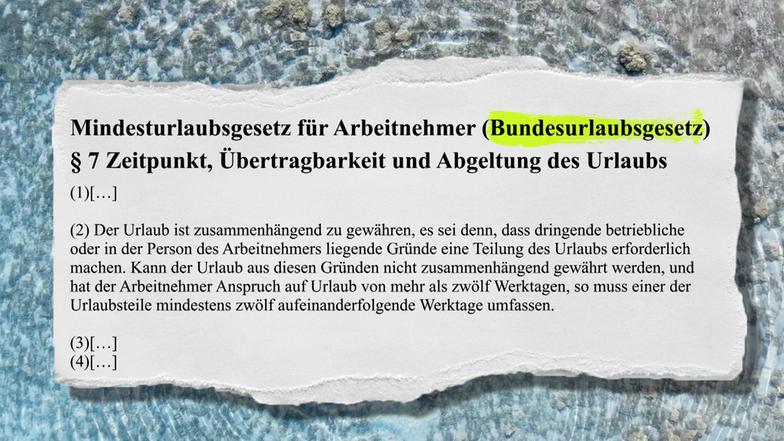 Mindesturlaubsgesetz für Arbeitnehmer (Bundesurlaubsgesetz)
§ 7 Zeitpunkt, Übertragbarkeit und Abgeltung des Urlaubs

(1)[…]

(2) Der Urlaub ist zusammenhängend zu gewähren, es sei denn, dass dringende betriebliche oder in der Person des Arbeitnehmers liegende Gründe eine Teilung des Urlaubs erforderlich machen. Kann der Urlaub aus diesen Gründen nicht zusammenhängend gewährt werden, und hat der Arbeitnehmer Anspruch auf Urlaub von mehr als zwölf Werktagen, so muss einer der Urlaubsteile mindestens zwölf aufeinanderfolgende Werktage umfassen.

(3)[…]
(4)[…]